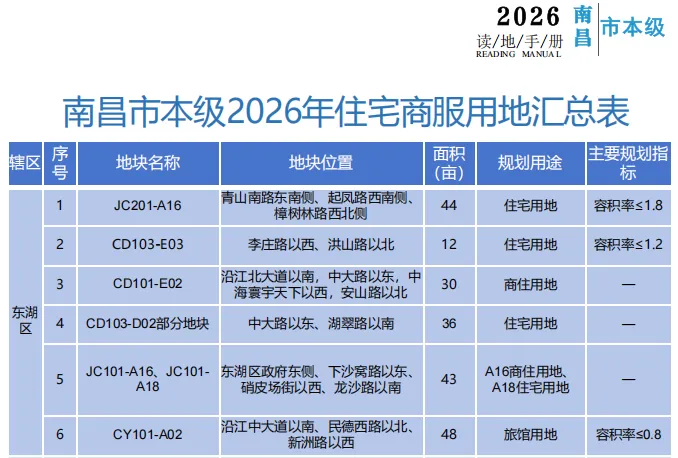 2026 读/地/手/册 READING MANUAL 南昌 市本级

南昌市本级2026年住宅商服用地汇总表

| 辖区 | 序号 | 地块名称 | 地块位置 | 面积(亩) | 规划用途 | 主要规划指标 |
|---|---|---|---|---|---|---|
| 东湖区 | 1 | JC201-A16 | 青山南路东南侧、起凤路西南侧、樟树林路西北侧 | 44 | 住宅用地 | 容积率≤1.8 |
| | 2 | CD103-E03 | 李庄路以西、洪山路以北 | 12 | 住宅用地 | 容积率≤1.2 |
| | 3 | CD101-E02 | 沿江北大道以南，中大路以东，中海寰宇天下以西，安山路以北 | 30 | 商住用地 | — |
| | 4 | CD103-D02部分地块 | 中大路以东、湖翠路以南 | 36 | 住宅用地 | — |
| | 5 | JC101-A16、JC101-A18 | 东湖区政府东侧、下沙窝路以东、硝皮场街以西、龙沙路以南 | 43 | A16商住用地、A18住宅用地 | — |
| | 6 | CY101-A02 | 沿江中大道以南、民德西路以北、新洲路以西 | 48 | 旅馆用地 | 容积率≤0.8 |